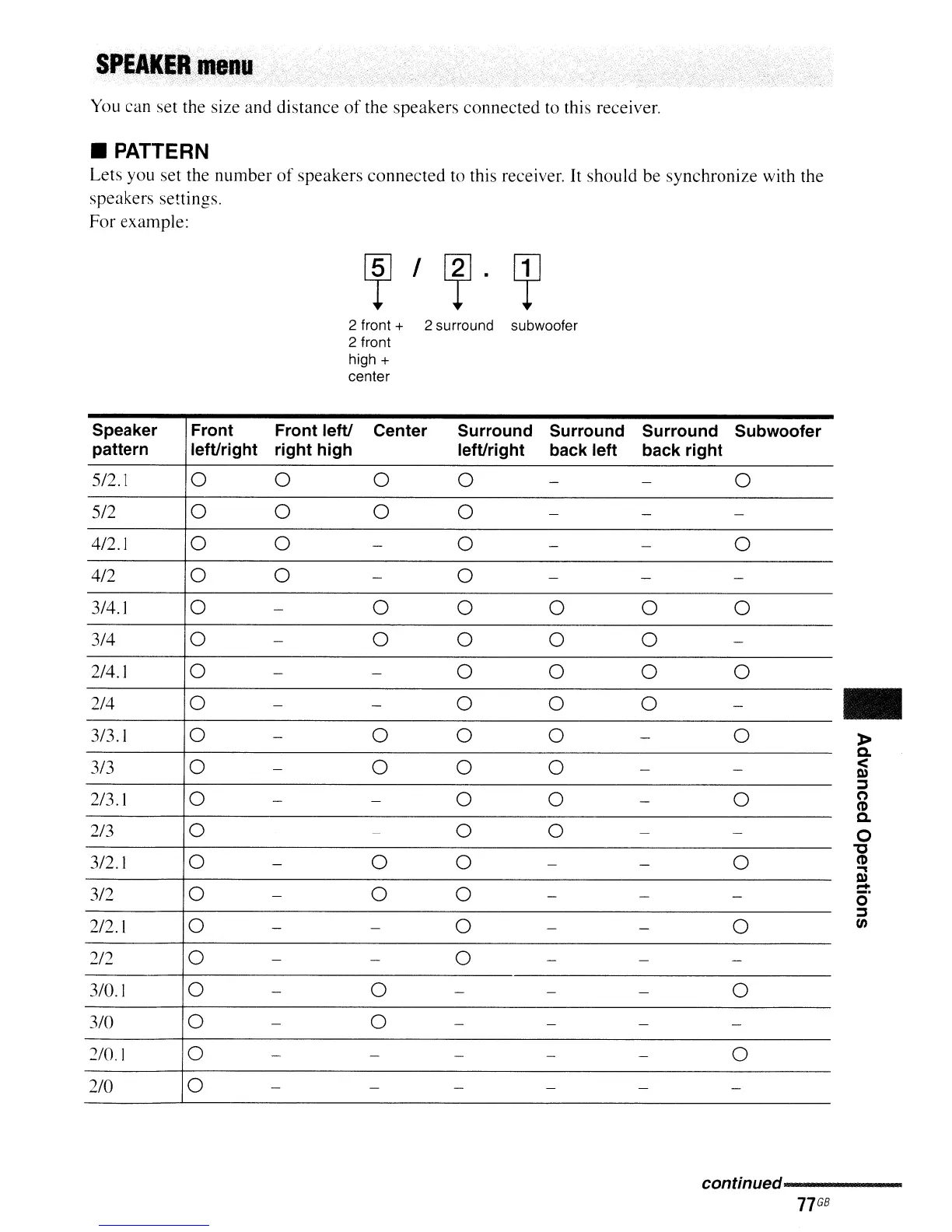 SPEAKER menu

You can set the size and distance of the speakers connected to this receiver.

■ PATTERN

Lets you set the number of speakers connected to this receiver. It should be synchronize with the speakers settings.
For example:

5 / 2 . 1

2 front + 2 front high + center

2 surround

subwoofer

| Speaker pattern | Front left/right | Front left/ right high | Center | Surround left/right | Surround back left | Surround back right | Subwoofer |
|---|---|---|---|---|---|---|---|
| 5/2.1 | ○ | ○ | ○ | ○ | – | – | ○ |
| 5/2 | ○ | ○ | ○ | ○ | – | – | – |
| 4/2.1 | ○ | ○ | – | ○ | – | – | ○ |
| 4/2 | ○ | ○ | – | ○ | – | – | – |
| 3/4.1 | ○ | – | ○ | ○ | ○ | ○ | ○ |
| 3/4 | ○ | – | ○ | ○ | ○ | ○ | – |
| 2/4.1 | ○ | – | – | ○ | ○ | ○ | ○ |
| 2/4 | ○ | – | – | ○ | ○ | ○ | – |
| 3/3.1 | ○ | – | ○ | ○ | ○ | – | ○ |
| 3/3 | ○ | – | ○ | ○ | ○ | – | – |
| 2/3.1 | ○ | – | – | ○ | ○ | – | ○ |
| 2/3 | ○ | | – | ○ | ○ | – | – |
| 3/2.1 | ○ | – | ○ | ○ | – | – | ○ |
| 3/2 | ○ | – | ○ | ○ | – | – | – |
| 2/2.1 | ○ | – | – | ○ | – | – | ○ |
| 2/2 | ○ | – | – | ○ | – | – | – |
| 3/0.1 | ○ | – | ○ | – | – | – | ○ |
| 3/0 | ○ | – | ○ | – | – | – | – |
| 2/0.1 | ○ | – | – | – | – | – | ○ |
| 2/0 | ○ | – | – | – | – | – | – |

Advanced Operations

continued

77GB